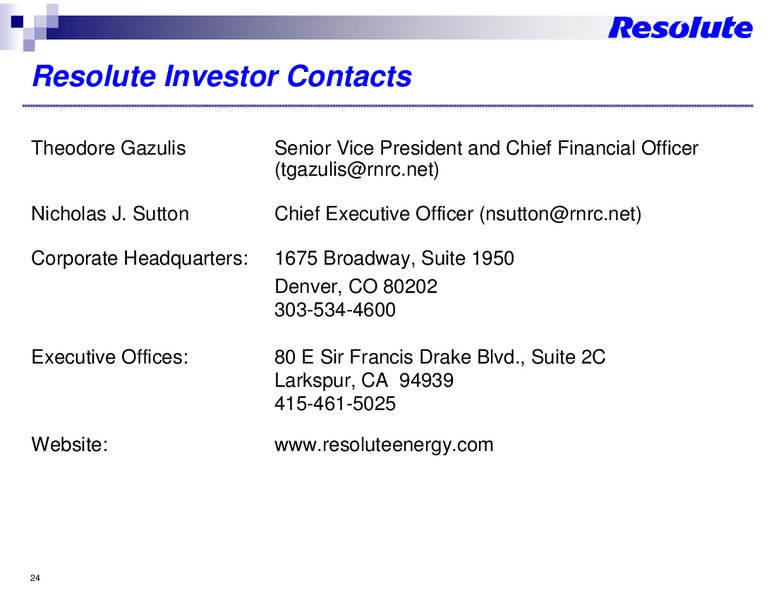 Resolute

Resolute Investor Contacts

Theodore Gazulis Senior Vice President and Chief Financial Officer (tgazulis@rnrc.net)

Nicholas J. Sutton Chief Executive Officer (nsutton@rnrc.net)

Corporate Headquarters: 1675 Broadway, Suite 1950
Denver, CO 80202
303-534-4600

Executive Offices: 80 E Sir Francis Drake Blvd., Suite 2C
Larkspur, CA 94939
415-461-5025

Website: www.resoluteenergy.com

24